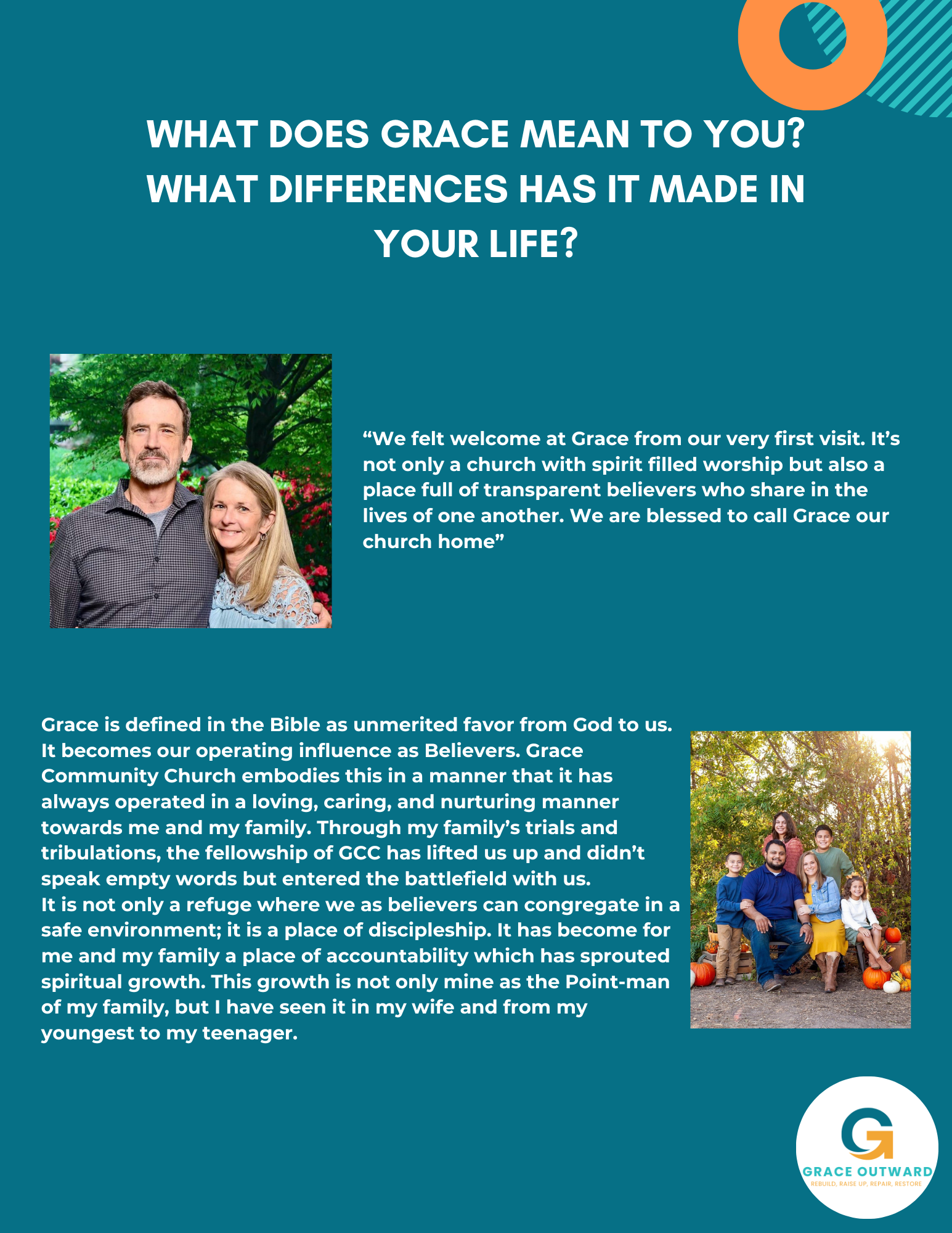 WHAT DOES GRACE MEAN TO YOU? WHAT DIFFERENCES HAS IT MADE IN YOUR LIFE?

“We felt welcome at Grace from our very first visit. It’s not only a church with spirit filled worship but also a place full of transparent believers who share in the lives of one another. We are blessed to call Grace our church home”

Grace is defined in the Bible as unmerited favor from God to us. It becomes our operating influence as Believers. Grace Community Church embodies this in a manner that it has always operated in a loving, caring, and nurturing manner towards me and my family. Through my family’s trials and tribulations, the fellowship of GCC has lifted us up and didn’t speak empty words but entered the battlefield with us.
It is not only a refuge where we as believers can congregate in a safe environment; it is a place of discipleship. It has become for me and my family a place of accountability which has sprouted spiritual growth. This growth is not only mine as the Point-man of my family, but I have seen it in my wife and from my youngest to my teenager.

G
GRACE OUTWARD
REBUILD, RAISE UP, REPAIR, RESTORE